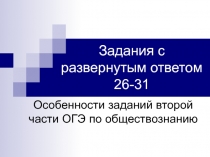 Задания с развернутым ответом 26-31

Особенности заданий второй части ОГЭ по обществознанию